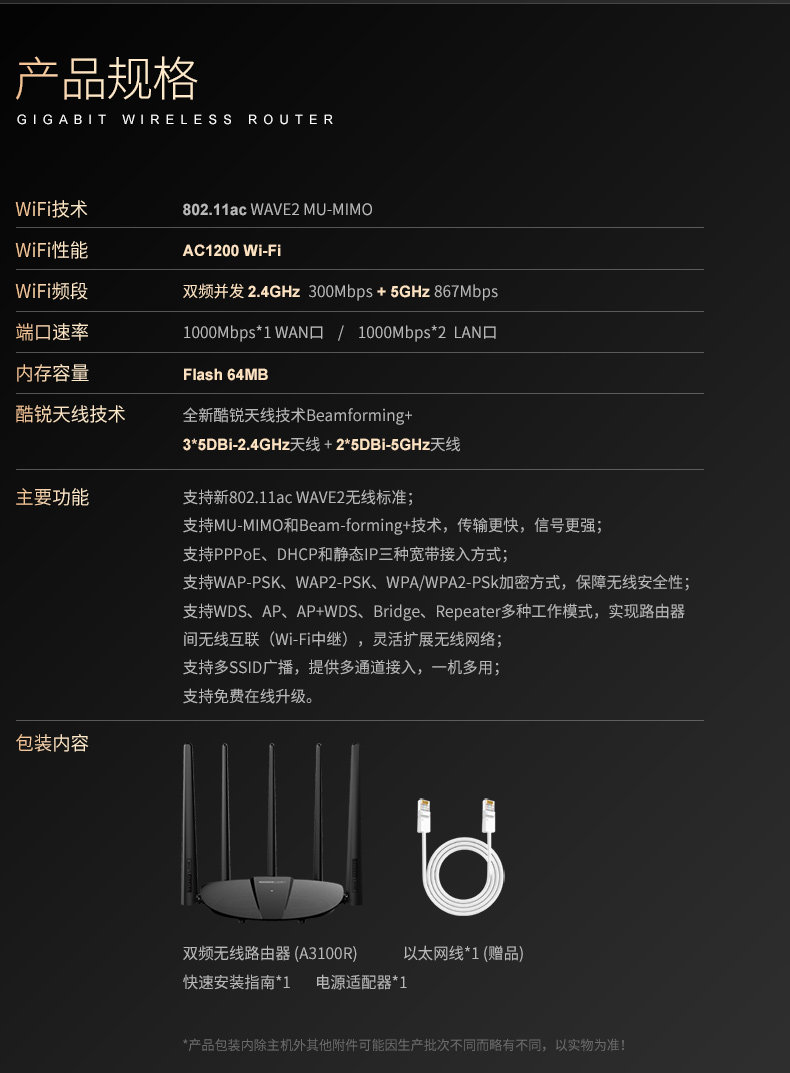 产品规格
GIGABIT WIRELESS ROUTER

WiFi技术
802.11ac WAVE2 MU-MIMO

WiFi性能
AC1200 Wi-Fi

WiFi频段
双频并发 2.4GHz 300Mbps + 5GHz 867Mbps

端口速率
1000Mbps*1 WAN口 / 1000Mbps*2 LAN口

内存容量
Flash 64MB

酷锐天线技术
全新酷锐天线技术Beamforming+
3*5DBi-2.4GHz天线 + 2*5DBi-5GHz天线

主要功能
支持新802.11ac WAVE2无线标准;
支持MU-MIMO和Beam-forming+技术,传输更快,信号更强;
支持PPPoE、DHCP和静态IP三种宽带接入方式;
支持WAP-PSK、WAP2-PSK、WPA/WPA2-PSk加密方式,保障无线安全性;
支持WDS、AP、AP+WDS、Bridge、Repeater多种工作模式,实现路由器间无线互联(Wi-Fi中继),灵活扩展无线网络;
支持多SSID广播,提供多通道接入,一机多用;
支持免费在线升级。

包装内容
双频无线路由器 (A3100R) 以太网线*1 (赠品)
快速安装指南*1 电源适配器*1

*产品包装内除主机外其他附件可能因生产批次不同而略有不同,以实物为准!